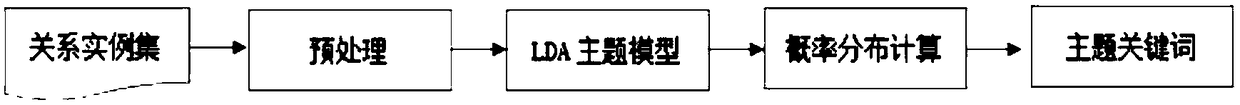 关系实例集

预处理

LDA 主题模型

概率分布计算

主题关键词